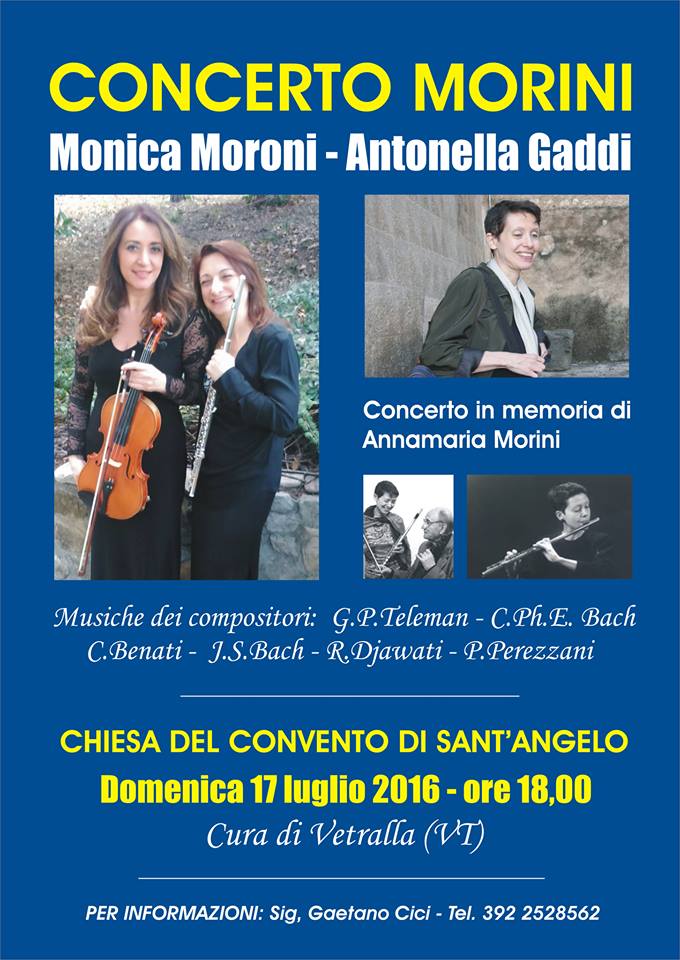 CONCERTO MORINI

Monica Moroni - Antonella Gaddi

Concerto in memoria di Annamaria Morini

Musiche dei compositori: G.P.Teleman - C.Ph.E. Bach
C.Benati - J.S.Bach - R.Djawati - P.Perezzani

CHIESA DEL CONVENTO DI SANT'ANGELO

Domenica 17 luglio 2016 - ore 18,00

Cura di Vetralla (VT)

PER INFORMAZIONI: Sig, Gaetano Cici - Tel. 392 2528562